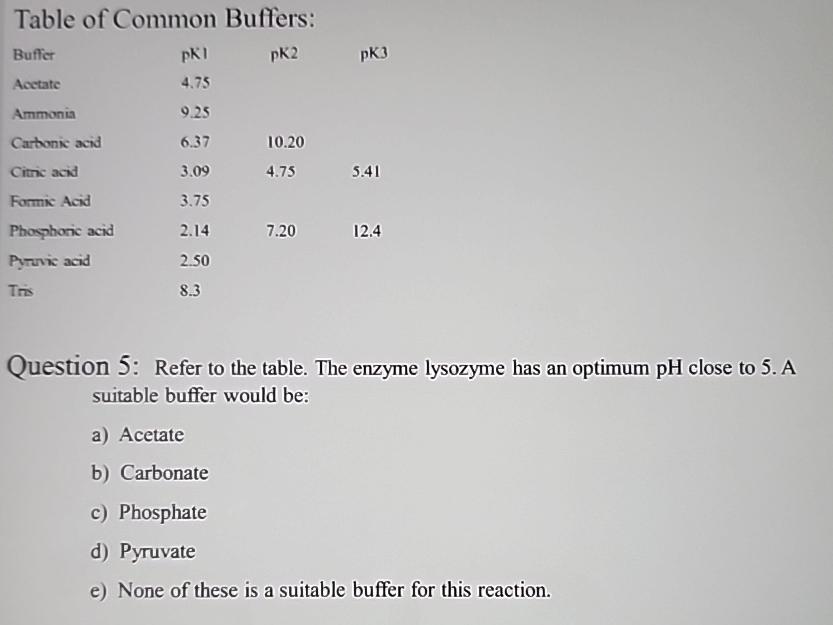 Table of Common Buffers:

| Buffer | pK1 | pK2 | pK3 |
|---|---|---|---|
| Acetate | 4.75 | | |
| Ammonia | 9.25 | | |
| Carbonic acid | 6.37 | 10.20 | |
| Citric acid | 3.09 | 4.75 | 5.41 |
| Formic Acid | 3.75 | | |
| Phosphoric acid | 2.14 | 7.20 | 12.4 |
| Pyruvic acid | 2.50 | | |
| Tris | 8.3 | | |

Question 5: Refer to the table. The enzyme lysozyme has an optimum pH close to 5. A suitable buffer would be:

a) Acetate

b) Carbonate

c) Phosphate

d) Pyruvate

e) None of these is a suitable buffer for this reaction.